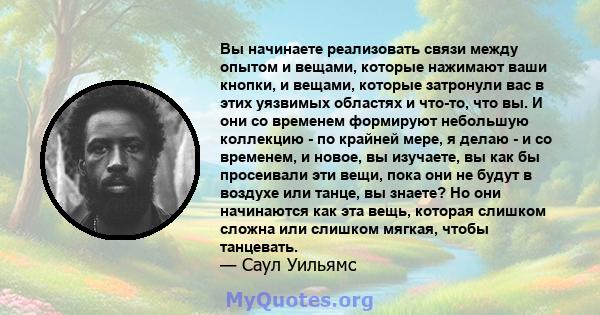 Вы начинаете реализовать связи между опытом и вещами, которые нажимают ваши кнопки, и вещами, которые затронули вас в этих уязвимых областях и что-то, что вы. И они со временем формируют небольшую коллекцию - по крайней мере, я делаю - и со временем, и новое, вы изучаете, вы как бы просеивали эти вещи, пока они не будут в воздухе или танце, вы знаете? Но они начинаются как эта вещь, которая слишком сложна или слишком мягкая, чтобы танцевать.
— Саул Уильямс

MyQuotes.org